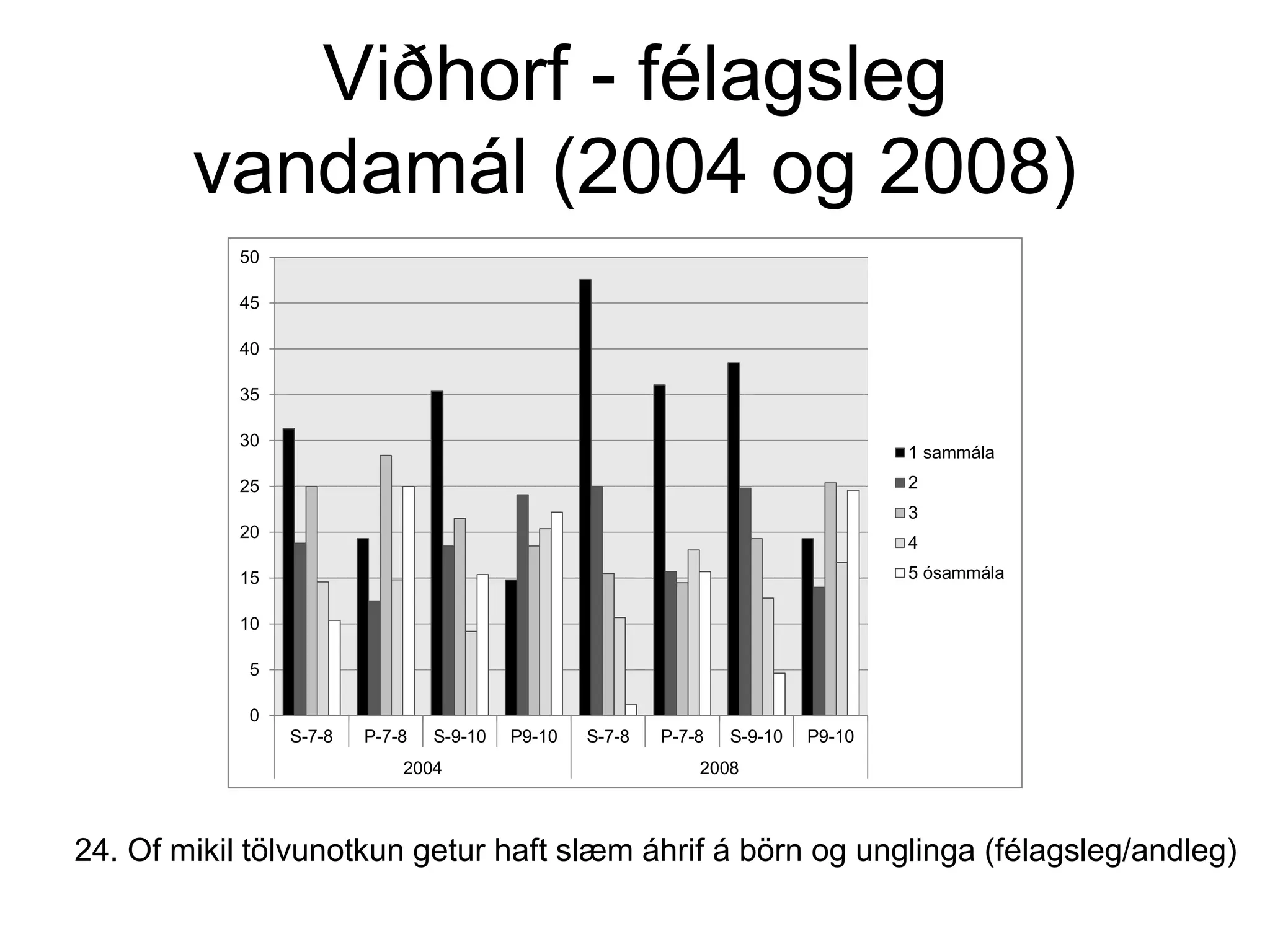 Viðhorf - félagsleg vandamál (2004 og 2008)

50
45
40
35
30
25
20
15
10
5
0

S-7-8 P-7-8 S-9-10 P9-10 S-7-8 P-7-8 S-9-10 P9-10
2004 2008

1 sammála
2
3
4
5 ósammála

24. Of mikil tölvunotkun getur haft slæm áhrif á börn og unglinga (félagsleg/andleg)